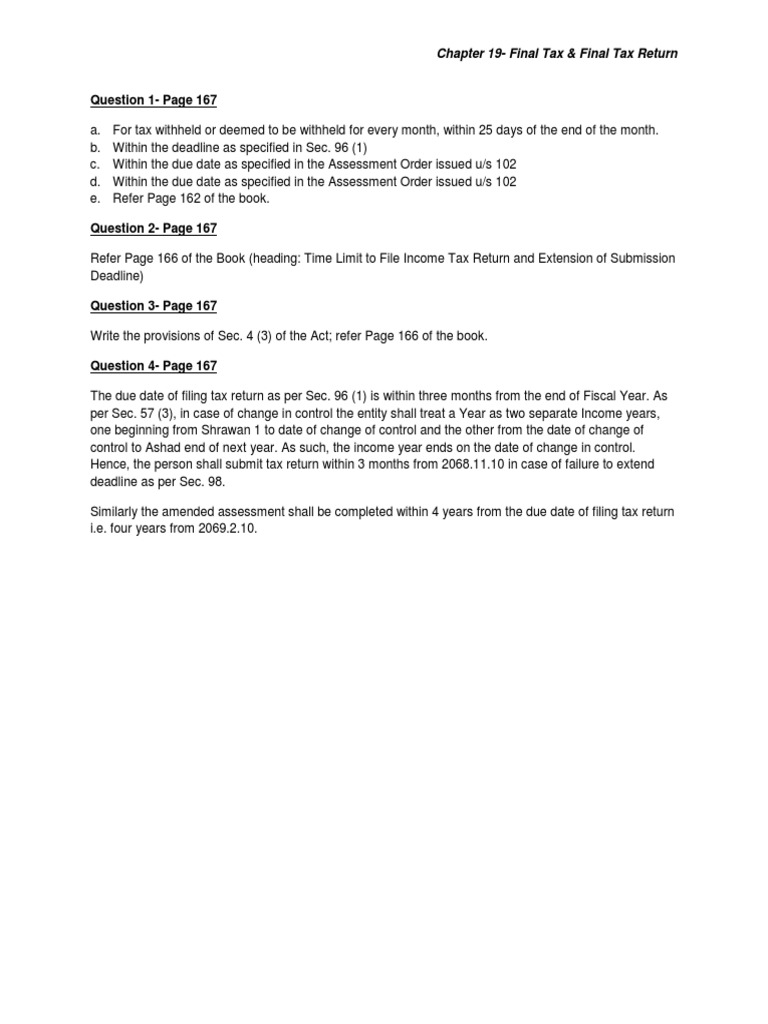 Chapter 19- Final Tax & Final Tax Return

Question 1- Page 167

a. For tax withheld or deemed to be withheld for every month, within 25 days of the end of the month.
b. Within the deadline as specified in Sec. 96 (1)
c. Within the due date as specified in the Assessment Order issued u/s 102
d. Within the due date as specified in the Assessment Order issued u/s 102
e. Refer Page 162 of the book.

Question 2- Page 167

Refer Page 166 of the Book (heading: Time Limit to File Income Tax Return and Extension of Submission Deadline)

Question 3- Page 167

Write the provisions of Sec. 4 (3) of the Act; refer Page 166 of the book.

Question 4- Page 167

The due date of filing tax return as per Sec. 96 (1) is within three months from the end of Fiscal Year. As per Sec. 57 (3), in case of change in control the entity shall treat a Year as two separate Income years, one beginning from Shrawan 1 to date of change of control and the other from the date of change of control to Ashad end of next year. As such, the income year ends on the date of change in control. Hence, the person shall submit tax return within 3 months from 2068.11.10 in case of failure to extend deadline as per Sec. 98.

Similarly the amended assessment shall be completed within 4 years from the due date of filing tax return i.e. four years from 2069.2.10.